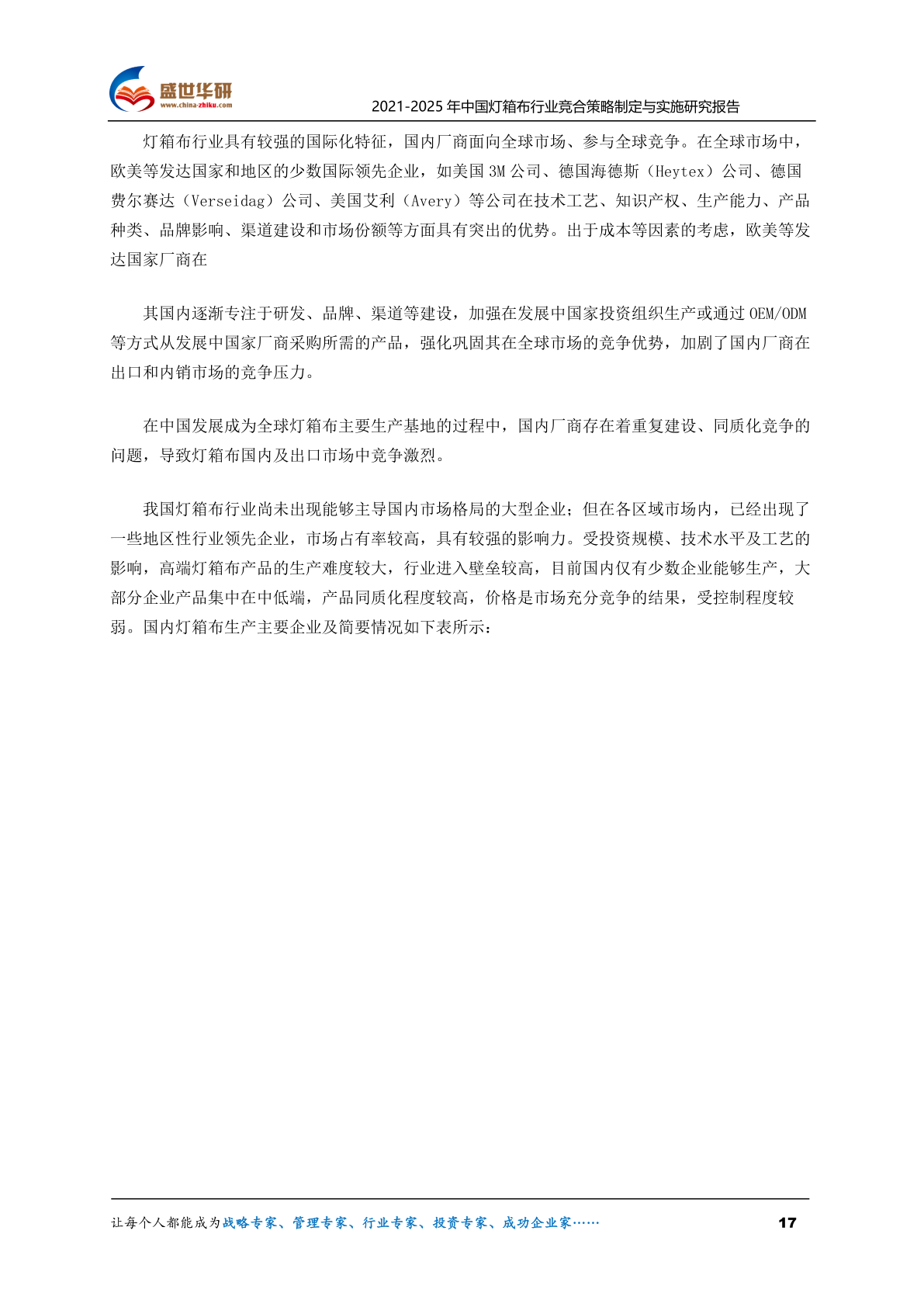 盛世华研
www.china-zhiku.com
2021-2025年中国灯箱布行业竞合策略制定与实施研究报告

灯箱布行业具有较强的国际化特征，国内厂商面向全球市场、参与全球竞争。在全球市场中，欧美等发达国家和地区的少数国际领先企业，如美国3M公司、德国海德斯（Heytex）公司、德国费尔赛达（Verseidag）公司、美国艾利（Avery）等公司在技术工艺、知识产权、生产能力、产品种类、品牌影响、渠道建设和市场份额等方面具有突出的优势。出于成本等因素的考虑，欧美等发达国家厂商在

其国内逐渐专注于研发、品牌、渠道等建设，加强在发展中国家投资组织生产或通过OEM/ODM等方式从发展中国家厂商采购所需的产品，强化巩固其在全球市场的竞争优势，加剧了国内厂商在出口和内销市场的竞争压力。

在中国发展成为全球灯箱布主要生产基地的过程中，国内厂商存在着重复建设、同质化竞争的问题，导致灯箱布国内及出口市场中竞争激烈。

我国灯箱布行业尚未出现能够主导国内市场格局的大型企业；但在各区域市场内，已经出现了一些地区性行业领先企业，市场占有率较高，具有较强的影响力。受投资规模、技术水平及工艺的影响，高端灯箱布产品的生产难度较大，行业进入壁垒较高，目前国内仅有少数企业能够生产，大部分企业产品集中在中低端，产品同质化程度较高，价格是市场充分竞争的结果，受控制程度较弱。国内灯箱布生产主要企业及简要情况如下表所示：

让每个人都能成为战略专家、管理专家、行业专家、投资专家、成功企业家…… 17